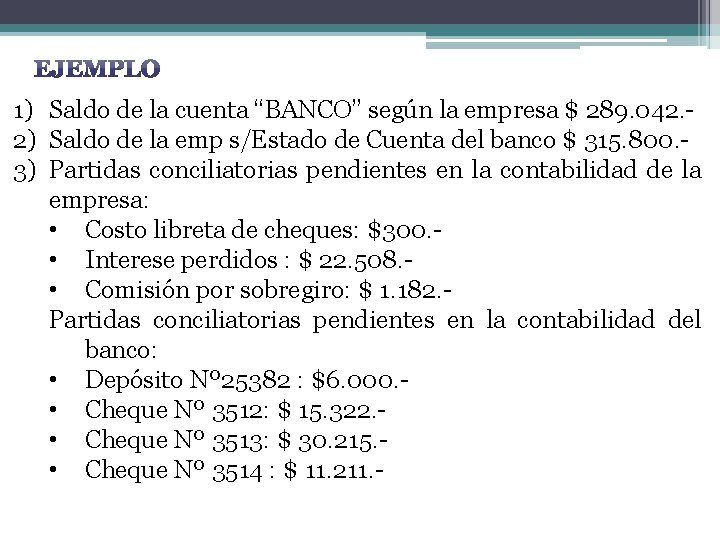 EJEMPLO

1) Saldo de la cuenta “BANCO” según la empresa $ 289.042.-
2) Saldo de la emp s/Estado de Cuenta del banco $ 315.800.-
3) Partidas conciliatorias pendientes en la contabilidad de la empresa:
• Costo libreta de cheques: $300.-
• Interese perdidos : $ 22.508.-
• Comisión por sobregiro: $ 1.182.-
Partidas conciliatorias pendientes en la contabilidad del banco:
• Depósito Nº25382 : $6.000.-
• Cheque Nº 3512: $ 15.322.-
• Cheque Nº 3513: $ 30.215.-
• Cheque Nº 3514 : $ 11.211.-